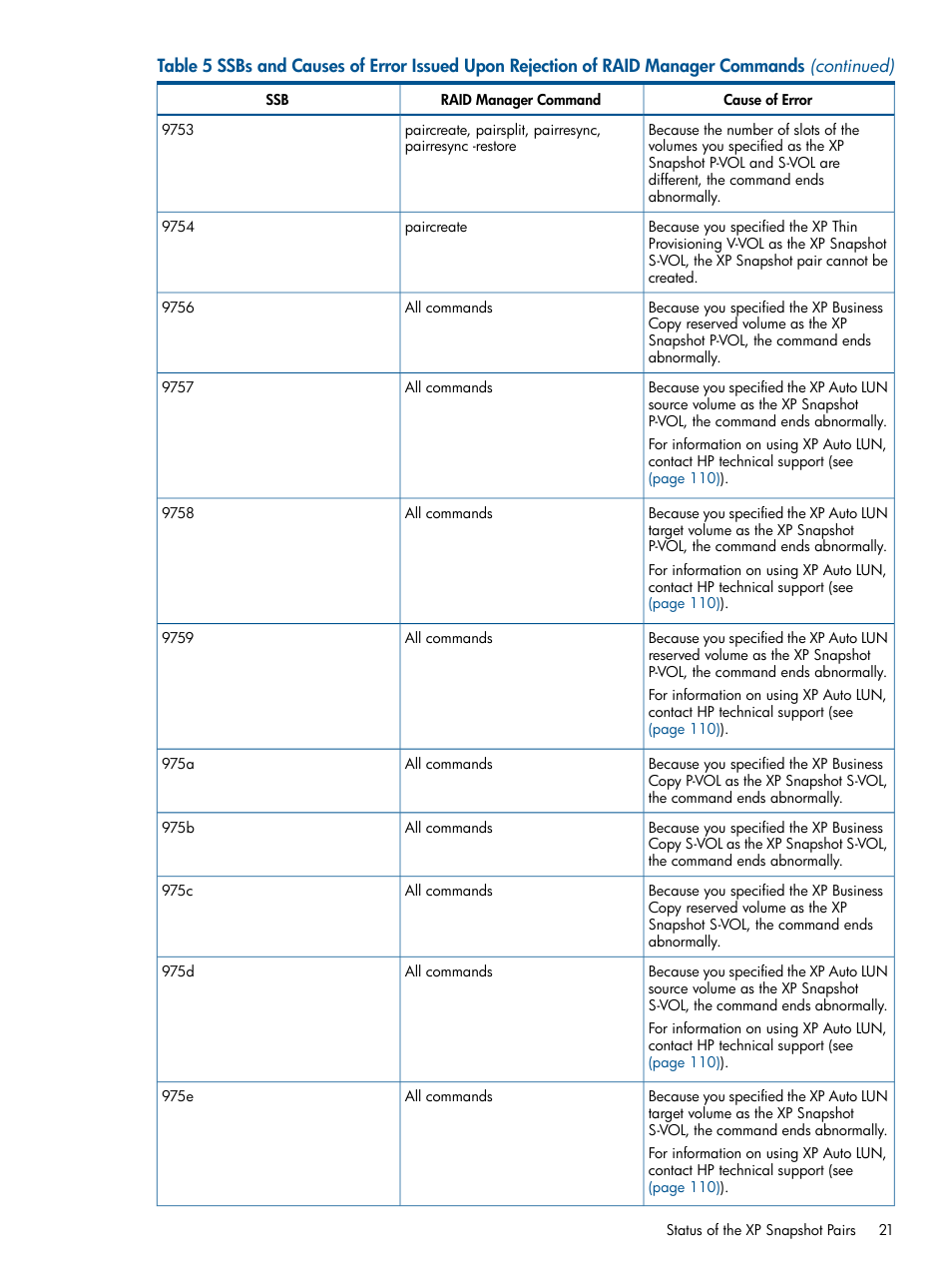 Table 5 SSBs and Causes of Error Issued Upon Rejection of RAID Manager Commands (continued)

| SSB | RAID Manager Command | Cause of Error |
|---|---|---|
| 9753 | paircreate, pairsplit, pairresync, pairresync -restore | Because the number of slots of the volumes you specified as the XP Snapshot P-VOL and S-VOL are different, the command ends abnormally. |
| 9754 | paircreate | Because you specified the XP Thin Provisioning V-VOL as the XP Snapshot S-VOL, the XP Snapshot pair cannot be created. |
| 9756 | All commands | Because you specified the XP Business Copy reserved volume as the XP Snapshot P-VOL, the command ends abnormally. |
| 9757 | All commands | Because you specified the XP Auto LUN source volume as the XP Snapshot P-VOL, the command ends abnormally. For information on using XP Auto LUN, contact HP technical support (see (page 110)). |
| 9758 | All commands | Because you specified the XP Auto LUN target volume as the XP Snapshot P-VOL, the command ends abnormally. For information on using XP Auto LUN, contact HP technical support (see (page 110)). |
| 9759 | All commands | Because you specified the XP Auto LUN reserved volume as the XP Snapshot P-VOL, the command ends abnormally. For information on using XP Auto LUN, contact HP technical support (see (page 110)). |
| 975a | All commands | Because you specified the XP Business Copy P-VOL as the XP Snapshot S-VOL, the command ends abnormally. |
| 975b | All commands | Because you specified the XP Business Copy S-VOL as the XP Snapshot S-VOL, the command ends abnormally. |
| 975c | All commands | Because you specified the XP Business Copy reserved volume as the XP Snapshot S-VOL, the command ends abnormally. |
| 975d | All commands | Because you specified the XP Auto LUN source volume as the XP Snapshot S-VOL, the command ends abnormally. For information on using XP Auto LUN, contact HP technical support (see (page 110)). |
| 975e | All commands | Because you specified the XP Auto LUN target volume as the XP Snapshot S-VOL, the command ends abnormally. For information on using XP Auto LUN, contact HP technical support (see (page 110)). |

Status of the XP Snapshot Pairs 21